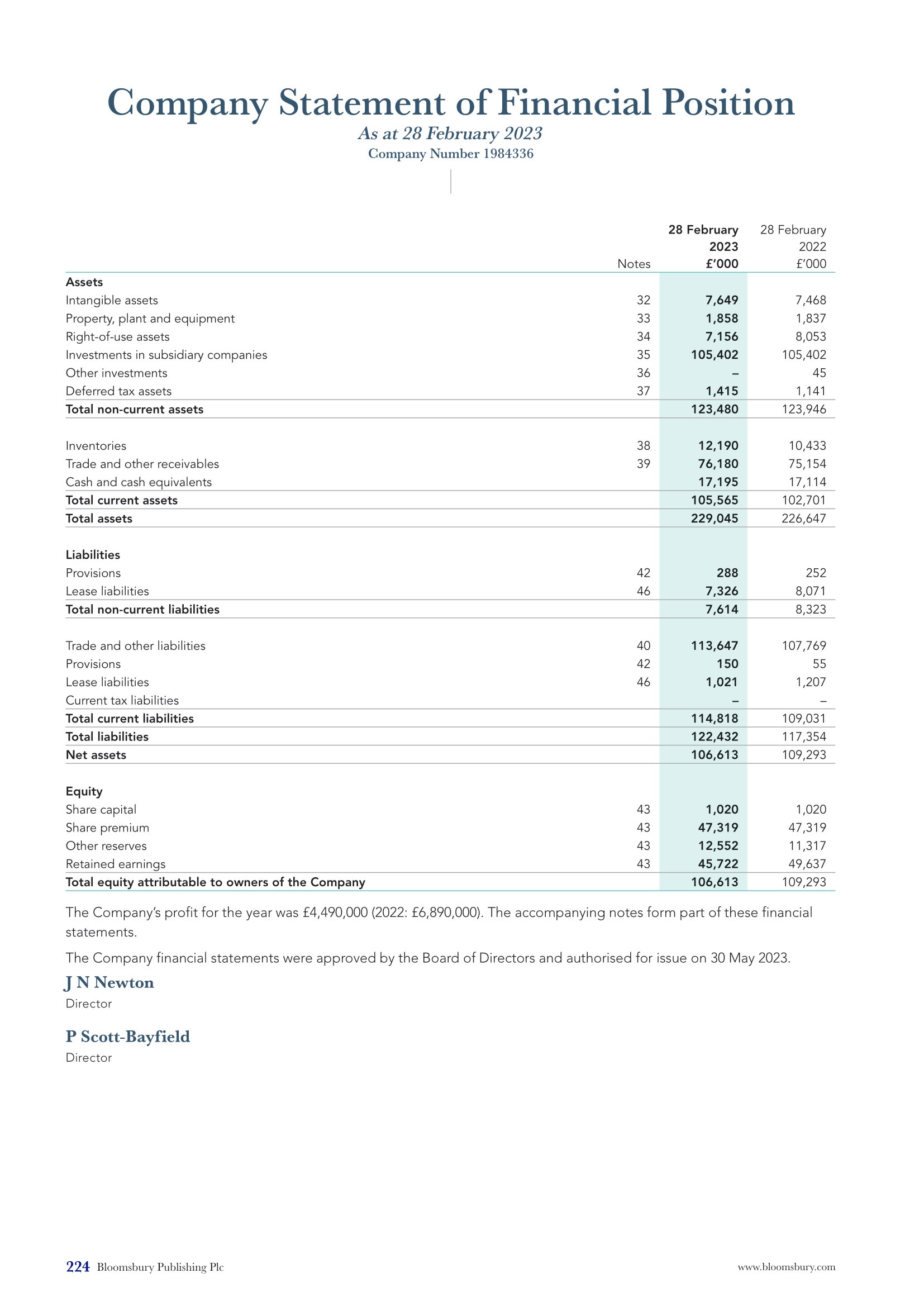 Company Statement of Financial Position
As at 28 February 2023
Company Number 1984336

| | Notes | 28 February 2023 £'000 | 28 February 2022 £'000 |
|---|---|---|---|
| Assets | | | |
| Intangible assets | 32 | 7,649 | 7,468 |
| Property, plant and equipment | 33 | 1,858 | 1,837 |
| Right-of-use assets | 34 | 7,156 | 8,053 |
| Investments in subsidiary companies | 35 | 105,402 | 105,402 |
| Other investments | 36 | – | 45 |
| Deferred tax assets | 37 | 1,415 | 1,141 |
| Total non-current assets | | 123,480 | 123,946 |
| Inventories | 38 | 12,190 | 10,433 |
| Trade and other receivables | 39 | 76,180 | 75,154 |
| Cash and cash equivalents | | 17,195 | 17,114 |
| Total current assets | | 105,565 | 102,701 |
| Total assets | | 229,045 | 226,647 |
| Liabilities | | | |
| Provisions | 42 | 288 | 252 |
| Lease liabilities | 46 | 7,326 | 8,071 |
| Total non-current liabilities | | 7,614 | 8,323 |
| Trade and other liabilities | 40 | 113,647 | 107,769 |
| Provisions | 42 | 150 | 55 |
| Lease liabilities | 46 | 1,021 | 1,207 |
| Current tax liabilities | | – | – |
| Total current liabilities | | 114,818 | 109,031 |
| Total liabilities | | 122,432 | 117,354 |
| Net assets | | 106,613 | 109,293 |
| Equity | | | |
| Share capital | 43 | 1,020 | 1,020 |
| Share premium | 43 | 47,319 | 47,319 |
| Other reserves | 43 | 12,552 | 11,317 |
| Retained earnings | 43 | 45,722 | 49,637 |
| Total equity attributable to owners of the Company | | 106,613 | 109,293 |

The Company's profit for the year was £4,490,000 (2022: £6,890,000). The accompanying notes form part of these financial statements.

The Company financial statements were approved by the Board of Directors and authorised for issue on 30 May 2023.

J N Newton
Director

P Scott-Bayfield
Director

224 Bloomsbury Publishing Plc
www.bloomsbury.com